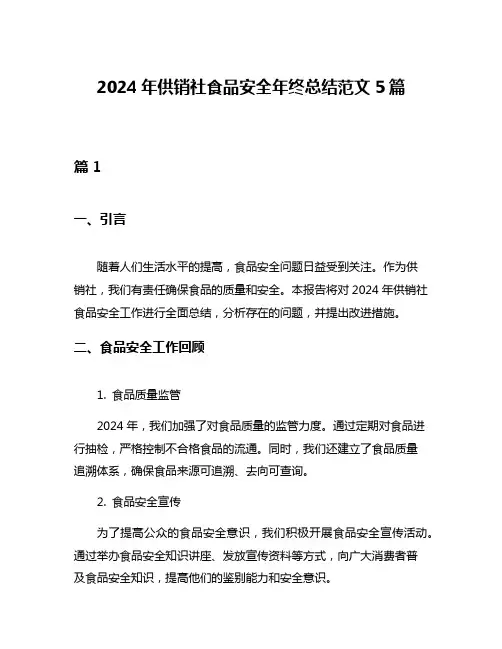 2024 年供销社食品安全年终总结范文 5 篇

篇 1

一、引言

随着人们生活水平的提高，食品安全问题日益受到关注。作为供销社，我们有责任确保食品的质量和安全。本报告将对 2024 年供销社食品安全工作进行全面总结，分析存在的问题，并提出改进措施。

二、食品安全工作回顾

1. 食品质量监管

2024 年，我们加强了对食品质量的监管力度。通过定期对食品进行抽检，严格控制不合格食品的流通。同时，我们还建立了食品质量追溯体系，确保食品来源可追溯、去向可查询。

2. 食品安全宣传

为了提高公众的食品安全意识，我们积极开展食品安全宣传活动。通过举办食品安全知识讲座、发放宣传资料等方式，向广大消费者普及食品安全知识，提高他们的鉴别能力和安全意识。